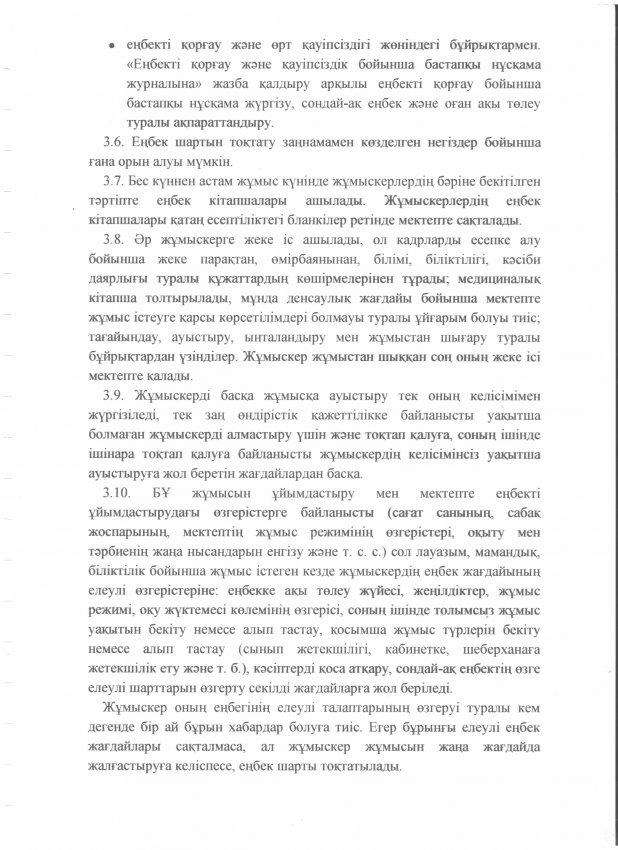 • еңбекті қорғау және өрт қауіпсіздігі жөніндегі бұйрықтармен. «Еңбекті қорғау және қауіпсіздік бойынша бастапқы нұсқама журналына» жазба қалдыру арқылы еңбекті қорғау бойынша бастапқы нұсқама жүргізу, сондай-ақ еңбек және оған ақы төлеу туралы ақпараттандыру.

3.6. Еңбек шартын тоқтату заңнамамен көзделген негіздер бойынша ғана орын алуы мүмкін.

3.7. Бес күннен астам жұмыс күнінде жұмыскерлердің бәріне бекітілген тәртіпте еңбек кітапшалары ашылады. Жұмыскерлердің еңбек кітапшалары қатаң есептіліктегі бланкілер ретінде мектепте сақталады.

3.8. Әр жұмыскерге жеке іс ашылады, ол кадрларды есепке алу бойынша жеке парақтан, өмірбаянынан, білімі, біліктілігі, кәсіби даярлығы туралы құжаттардың көшірмелерінен тұрады; медициналық кітапша толтырылады, мұнда денсаулық жағдайы бойынша мектепте жұмыс істеуге қарсы көрсетілімдері болмауы туралы ұйғарым болуы тиіс; тағайындау, ауыстыру, ынталандыру мен жұмыстан шығару туралы бұйрықтардан үзінділер. Жұмыскер жұмыстан шыққан соң оның жеке ісі мектепте қалады.

3.9. Жұмыскерді басқа жұмысқа ауыстыру тек оның келісімімен жүргізіледі, тек заң өндірістік қажеттілікке байланысты уақытша болмаған жұмыскерді алмастыру үшін және тоқтап қалуға, соның ішінде ішінара тоқтап қалуға байланысты жұмыскердің келісімінсіз уақытша ауыстыруға жол беретін жағдайлардан басқа.

3.10. БҰ жұмысын ұйымдастыру мен мектепте еңбекті ұйымдастырудағы өзгерістерге байланысты (сағат санының, сабақ жоспарының, мектептің жұмыс режимінің өзгерістері, оқыту мен тәрбиенің жаңа нысандарын енгізу және т. с. с.) сол лауазым, мамандық, біліктілік бойынша жұмыс істеген кезде жұмыскердің еңбек жағдайының елеулі өзгерістеріне: еңбекке ақы төлеу жүйесі, жеңілдіктер, жұмыс режимі, оқу жүктемесі көлемінің өзгерісі, соның ішінде толымсыз жұмыс уақытын бекіту немесе алып тастау, қосымша жұмыс түрлерін бекіту немесе алып тастау (сынып жетекшілігі, кабинетке, шеберханаға жетекшілік ету және т. б.), кәсіптерді қоса атқару, сондай-ақ еңбектің өзге елеулі шарттарын өзгерту секілді жағдайларға жол беріледі.

Жұмыскер оның еңбегінің елеулі талаптарының өзгеруі туралы кем дегенде бір ай бұрын хабардар болуға тиіс. Егер бұрынғы елеулі еңбек жағдайлары сақталмаса, ал жұмыскер жұмысын жаңа жағдайда жалғастыруға келіспесе, еңбек шарты тоқтатылады.